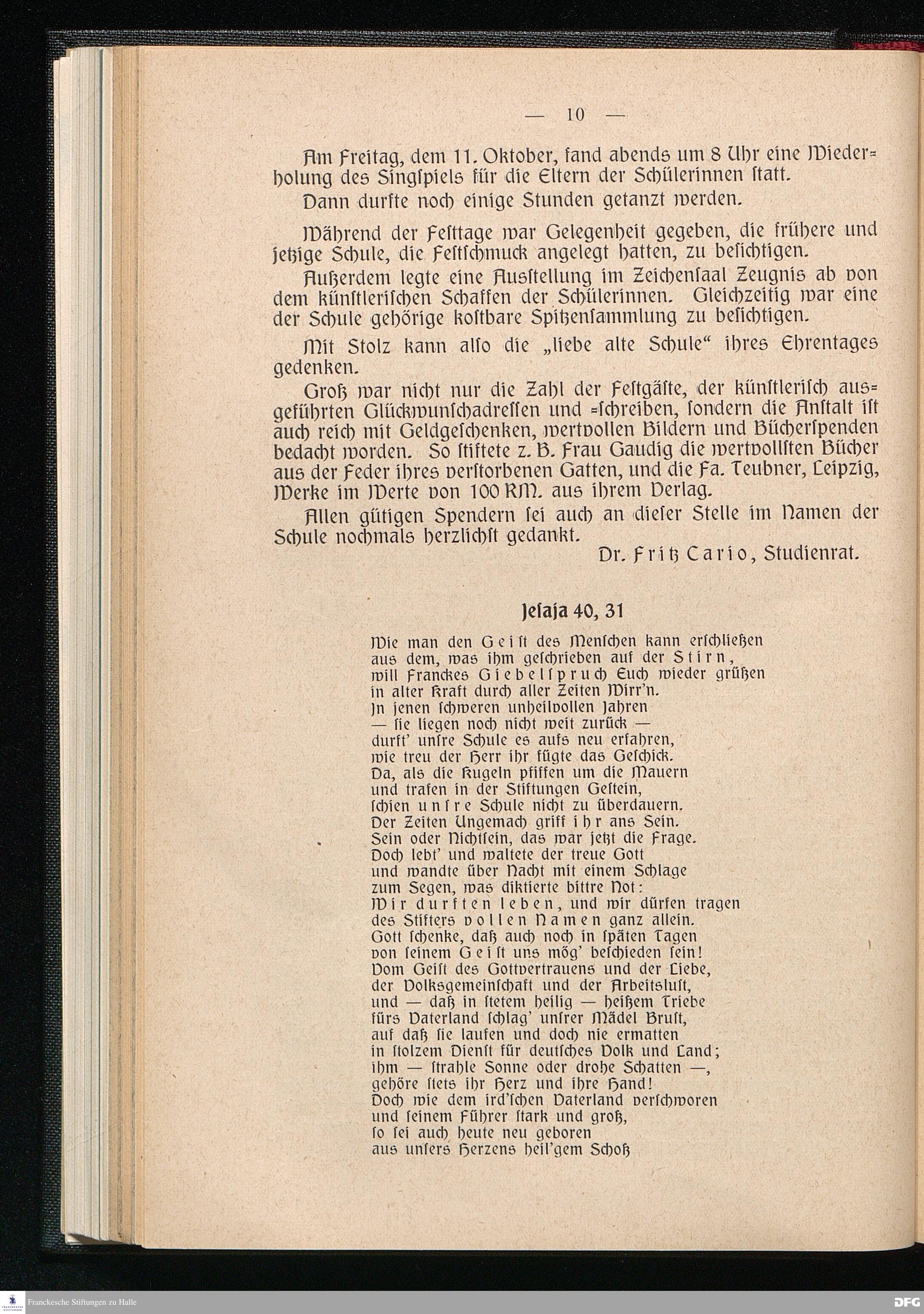 — 10 —

Am Freitag, dem 11. Oktober, fand abends um 8 Uhr eine Wiederholung des Singſpiels für die Eltern der Schülerinnen ſtatt.

Dann durfte noch einige Stunden getanzt werden.

Während der Feſttage war Gelegenheit gegeben, die frühere und jetzige Schule, die Feſtſchmuck angelegt hatten, zu beſichtigen.

Außerdem legte eine Ausſtellung im Zeichenſaal Zeugnis ab von dem künſtleriſchen Schaffen der Schülerinnen. Gleichzeitig war eine der Schule gehörige koſtbare Spitzenſammlung zu beſichtigen.

Mit Stolz kann alſo die „liebe alte Schule“ ihres Ehrentages gedenken.

Groß war nicht nur die Zahl der Feſtgäſte, der künſtleriſch ausgeführten Glückwunſchadreſſen und -ſchreiben, ſondern die Anſtalt iſt auch reich mit Geldgeſchenken, wertvollen Bildern und Bücherſpenden bedacht worden. So ſtiftete z. B. Frau Gaudig die wertvollſten Bücher aus der Feder ihres verſtorbenen Gatten, und die Fa. Teubner, Leipzig, Werke im Werte von 100 RM. aus ihrem Verlag.

Allen gütigen Spendern ſei auch an dieſer Stelle im Namen der Schule nochmals herzlichſt gedankt.

Dr. Fritz Cario, Studienrat.

Jeſaja 40, 31

Wie man den Geiſt des Menſchen kann erſchließen
aus dem, was ihm geſchrieben auf der Stirn,
will Franckes Giebelſpruch Euch wieder grüßen
in alter Kraft durch aller Zeiten Wirr'n.
In jenen ſchweren unheilvollen Jahren
— ſie liegen noch nicht weit zurück —
durft' unſre Schule es aufs neu erfahren,
wie treu der Herr ihr fügte das Geſchick.
Da, als die Kugeln pfiffen um die Mauern
und trafen in der Stiftungen Geſtein,
ſchien unſre Schule nicht zu überdauern.
Der Zeiten Ungemach griff ihr ans Sein.
Sein oder Nichtſein, das war jetzt die Frage.
Doch lebt' und waltete der treue Gott
und wandte über Nacht mit einem Schlage
zum Segen, was diktierte bittre Not:
Wir durften leben, und wir dürfen tragen
des Stifters vollen Namen ganz allein.
Gott ſchenke, daß auch noch in ſpäten Tagen
von ſeinem Geiſt uns mög' beſchieden ſein!
Vom Geiſt des Gottvertrauens und der Liebe,
der Volksgemeinſchaft und der Arbeitsluſt,
und — daß in ſtetem heilig — heißem Triebe
fürs Vaterland ſchlag' unſrer Mädel Bruſt,
auf daß ſie laufen und doch nie ermatten
in ſtolzem Dienſt für deutſches Volk und Land;
ihm — ſtrahle Sonne oder drohe Schatten —,
gehöre ſtets ihr Herz und ihre Hand!
Doch wie dem ird'ſchen Vaterland verſchworen
und ſeinem Führer ſtark und groß,
ſo ſei auch heute neu geboren
aus unſers Herzens heil'gem Schoß

Franckesche Stiftungen zu Halle
DFG